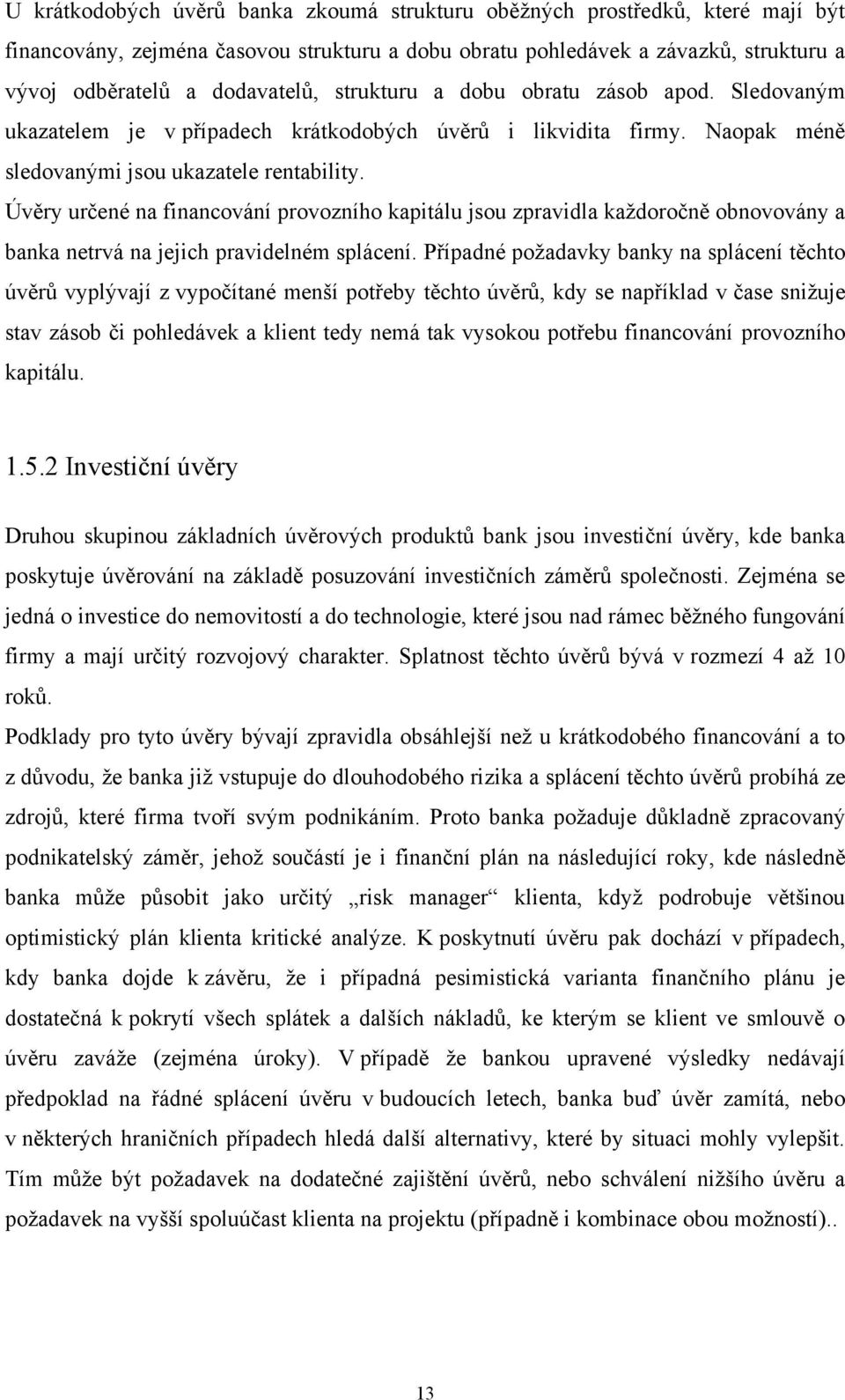 U krátkodobých úvěrů banka zkoumá strukturu oběžných prostředků, které mají být financovány, zejména časovou strukturu a dobu obratu pohledávek a závazků, strukturu a vývoj odběratelů a dodavatelů, strukturu a dobu obratu zásob apod. Sledovaným ukazatelem je v případech krátkodobých úvěrů i likvidita firmy. Naopak méně sledovanými jsou ukazatele rentability.
Úvěry určené na financování provozního kapitálu jsou zpravidla každoročně obnovovány a banka netrvá na jejich pravidelném splácení. Případné požadavky banky na splácení těchto úvěrů vyplývají z vypočítané menší potřeby těchto úvěrů, kdy se například v čase snižuje stav zásob či pohledávek a klient tedy nemá tak vysokou potřebu financování provozního kapitálu.

1.5.2 Investiční úvěry

Druhou skupinou základních úvěrových produktů bank jsou investiční úvěry, kde banka poskytuje úvěrování na základě posuzování investičních záměrů společnosti. Zejména se jedná o investice do nemovitostí a do technologie, které jsou nad rámec běžného fungování firmy a mají určitý rozvojový charakter. Splatnost těchto úvěrů bývá v rozmezí 4 až 10 roků.
Podklady pro tyto úvěry bývají zpravidla obsáhlejší než u krátkodobého financování a to z důvodu, že banka již vstupuje do dlouhodobého rizika a splácení těchto úvěrů probíhá ze zdrojů, které firma tvoří svým podnikáním. Proto banka požaduje důkladně zpracovaný podnikatelský záměr, jehož součástí je i finanční plán na následující roky, kde následně banka může působit jako určitý „risk manager“ klienta, když podrobuje většinou optimistický plán klienta kritické analýze. K poskytnutí úvěru pak dochází v případech, kdy banka dojde k závěru, že i případná pesimistická varianta finančního plánu je dostatečná k pokrytí všech splátek a dalších nákladů, ke kterým se klient ve smlouvě o úvěru zaváže (zejména úroky). V případě že bankou upravené výsledky nedávají předpoklad na řádné splácení úvěru v budoucích letech, banka buď úvěr zamítá, nebo v některých hraničních případech hledá další alternativy, které by situaci mohly vylepšit. Tím může být požadavek na dodatečné zajištění úvěrů, nebo schválení nižšího úvěru a požadavek na vyšší spoluúčast klienta na projektu (případně i kombinace obou možností)..

13